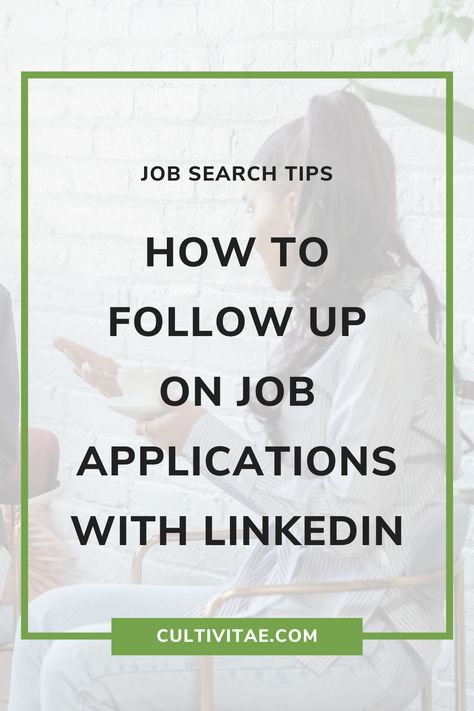 JOB SEARCH TIPS

HOW TO FOLLOW UP ON JOB APPLICATIONS WITH LINKEDIN

CULTIVITAE.COM